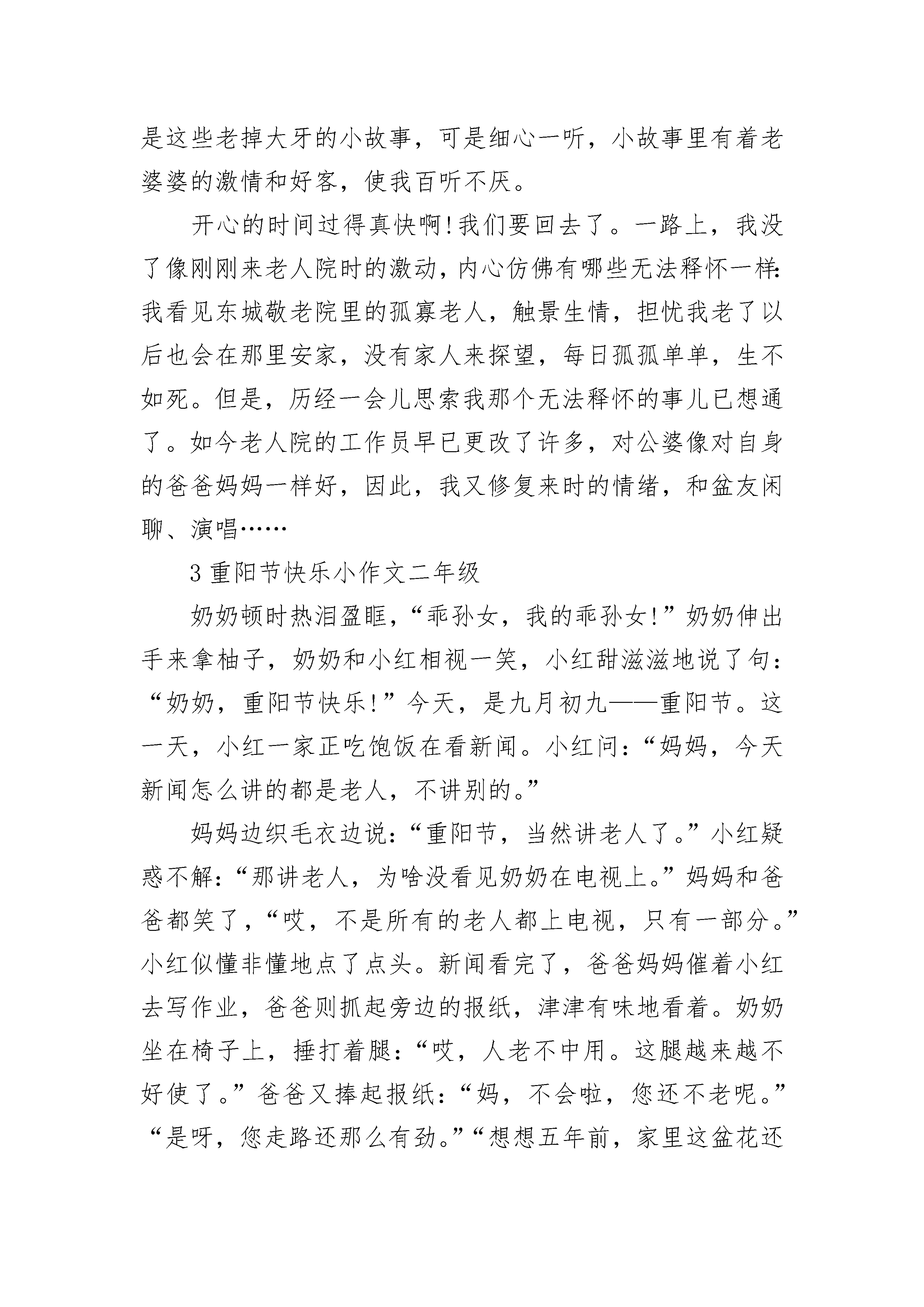 是这些老掉大牙的小故事，可是细心一听，小故事里有着老婆婆的激情和好客，使我百听不厌。

开心的时间过得真快啊!我们要回去了。一路上，我没了像刚刚来老人院时的激动，内心仿佛有哪些无法释怀一样:我看见东城敬老院里的孤寡老人，触景生情，担忧我老了以后也会在那里安家，没有家人来探望，每日孤孤单单，生不如死。但是，历经一会儿思索我那个无法释怀的事儿已想通了。如今老人院的工作员早已更改了许多，对公婆像对自身的爸爸妈妈一样好，因此，我又修复来时的情绪，和盆友闲聊、演唱……

3 重阳节快乐小作文二年级

奶奶顿时热泪盈眶，“乖孙女，我的乖孙女!”奶奶伸出手来拿柚子，奶奶和小红相视一笑，小红甜滋滋地说了句:“奶奶，重阳节快乐!”今天，是九月初九——重阳节。这一天，小红一家正吃饱饭在看新闻。小红问:“妈妈，今天新闻怎么讲的都是老人，不讲别的。”

妈妈边织毛衣边说:“重阳节，当然讲老人了。”小红疑惑不解:“那讲老人，为啥没看见奶奶在电视上。”妈妈和爸爸都笑了，“哎，不是所有的老人都上电视，只有一部分。”小红似懂非懂地点了点头。新闻看完了，爸爸妈妈催着小红去写作业，爸爸则抓起旁边的报纸，津津有味地看着。奶奶坐在椅子上，捶打着腿:“哎，人老不中用。这腿越来越不好使了。”爸爸又捧起报纸:“妈，不会啦，您还不老呢。”“是呀，您走路还那么有劲。”“想想五年前，家里这盆花还